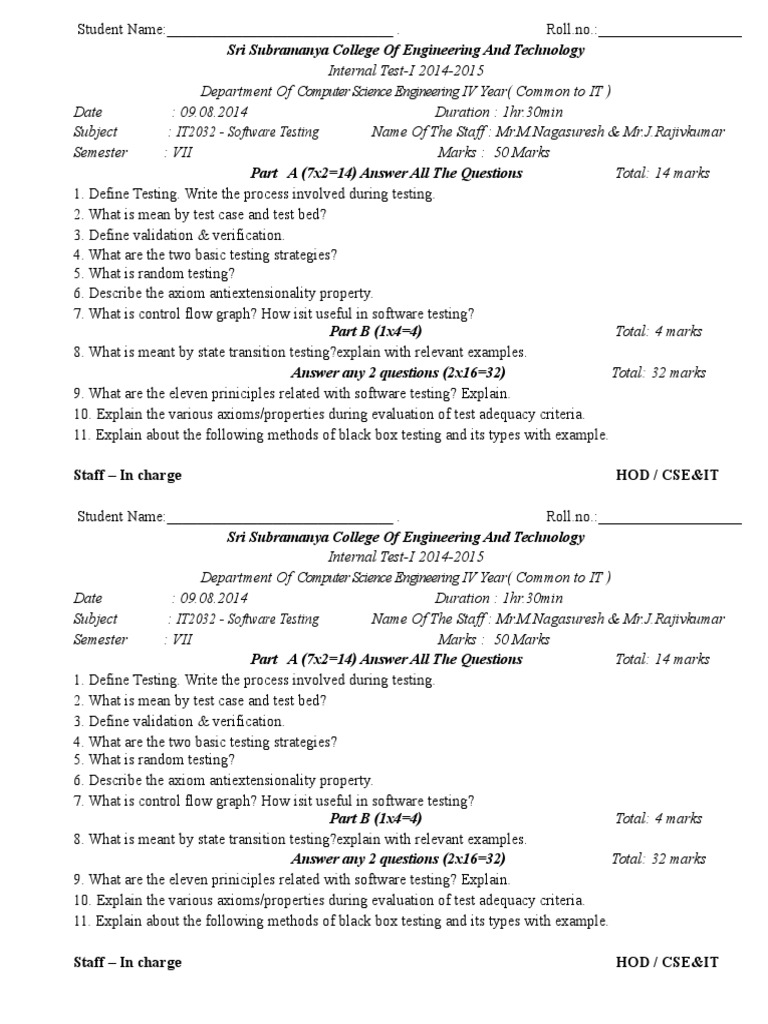 Student Name:________________________________ . Roll.no.:____________________

Sri Subramanya College Of Engineering And Technology

Internal Test-I 2014-2015

Department Of Computer Science Engineering IV Year( Common to IT )

Date : 09.08.2014 Duration : 1hr.30min

Subject : IT2032 - Software Testing Name Of The Staff : Mr.M.Nagasuresh & Mr.J.Rajivkumar

Semester : VII Marks : 50 Marks

Part A (7x2=14) Answer All The Questions Total: 14 marks

1. Define Testing. Write the process involved during testing.
2. What is mean by test case and test bed?
3. Define validation & verification.
4. What are the two basic testing strategies?
5. What is random testing?
6. Describe the axiom antiextensionality property.
7. What is control flow graph? How isit useful in software testing?

Part B (1x4=4) Total: 4 marks

8. What is meant by state transition testing?explain with relevant examples.

Answer any 2 questions (2x16=32) Total: 32 marks

9. What are the eleven priniciples related with software testing? Explain.
10. Explain the various axioms/properties during evaluation of test adequacy criteria.
11. Explain about the following methods of black box testing and its types with example.

Staff – In charge HOD / CSE&IT

Student Name:________________________________ . Roll.no.:____________________

Sri Subramanya College Of Engineering And Technology

Internal Test-I 2014-2015

Department Of Computer Science Engineering IV Year( Common to IT )

Date : 09.08.2014 Duration : 1hr.30min

Subject : IT2032 - Software Testing Name Of The Staff : Mr.M.Nagasuresh & Mr.J.Rajivkumar

Semester : VII Marks : 50 Marks

Part A (7x2=14) Answer All The Questions Total: 14 marks

1. Define Testing. Write the process involved during testing.
2. What is mean by test case and test bed?
3. Define validation & verification.
4. What are the two basic testing strategies?
5. What is random testing?
6. Describe the axiom antiextensionality property.
7. What is control flow graph? How isit useful in software testing?

Part B (1x4=4) Total: 4 marks

8. What is meant by state transition testing?explain with relevant examples.

Answer any 2 questions (2x16=32) Total: 32 marks

9. What are the eleven priniciples related with software testing? Explain.
10. Explain the various axioms/properties during evaluation of test adequacy criteria.
11. Explain about the following methods of black box testing and its types with example.

Staff – In charge HOD / CSE&IT